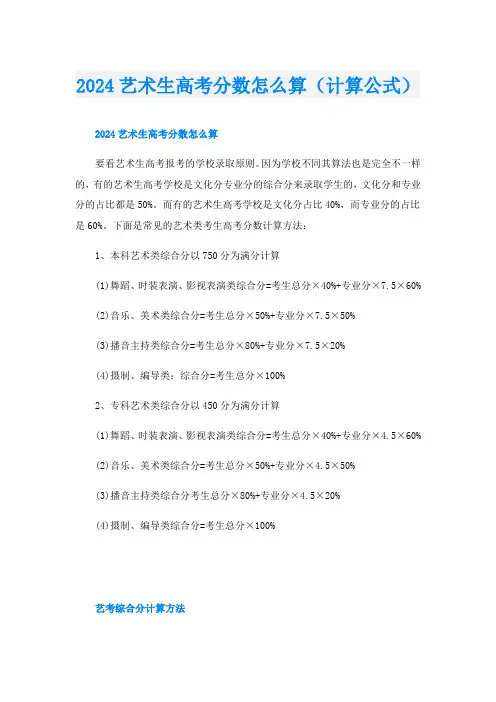 2024 艺术生高考分数怎么算（计算公式）

2024 艺术生高考分数怎么算

要看艺术生高考报考的学校录取原则。因为学校不同其算法也是完全不一样的，有的艺术生高考学校是文化分专业分的综合分来录取学生的，文化分和专业分的占比都是 50%。而有的艺术生高考学校是文化分占比 40%，而专业分的占比是 60%。下面是常见的艺术类考生高考分数计算方法：

1、本科艺术类综合分以 750 分为满分计算

(1)舞蹈、时装表演、影视表演类综合分=考生总分×40%+专业分×7.5×60%

(2)音乐、美术类综合分=考生总分×50%+专业分×7.5×50%

(3)播音主持类综合分=考生总分×80%+专业分×7.5×20%

(4)摄制、编导类：综合分=考生总分×100%

2、专科艺术类综合分以 450 分为满分计算

(1)舞蹈、时装表演、影视表演类综合分=考生总分×40%+专业分×4.5×60%

(2)音乐、美术类综合分=考生总分×50%+专业分×4.5×50%

(3)播音主持类综合分考生总分×80%+专业分×4.5×20%

(4)摄制、编导类综合分=考生总分×100%

艺考综合分计算方法